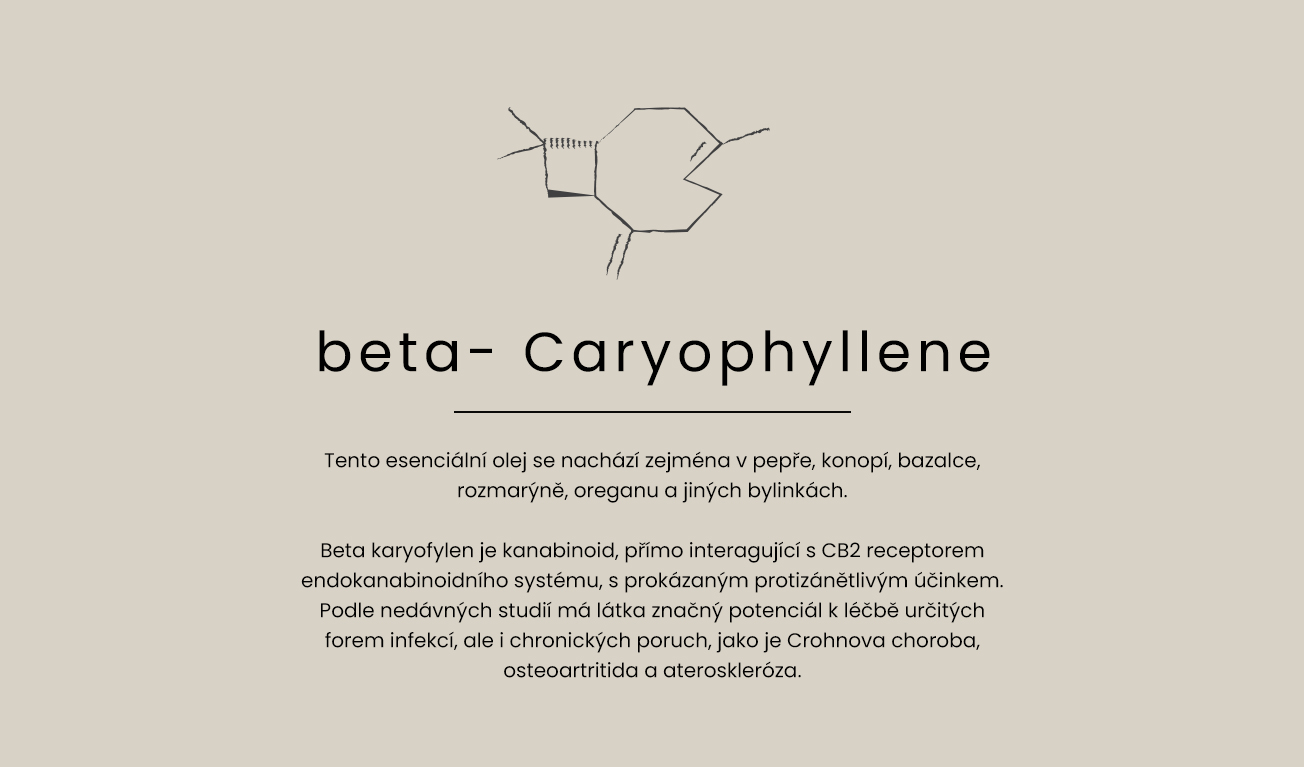 beta- Caryophyllene

Tento esenciální olej se nachází zejména v pepře, konopí, bazalce, rozmarýně, oreganu a jiných bylinkách.

Beta karyofylen je kanabinoid, přímo interagující s CB2 receptorem endokanabinoidního systému, s prokázaným protizánětlivým účinkem. Podle nedávných studií má látka značný potenciál k léčbě určitých forem infekcí, ale i chronických poruch, jako je Crohnova choroba, osteoartritida a ateroskleróza.